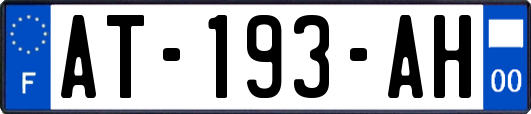 F
AT-193-AH
00